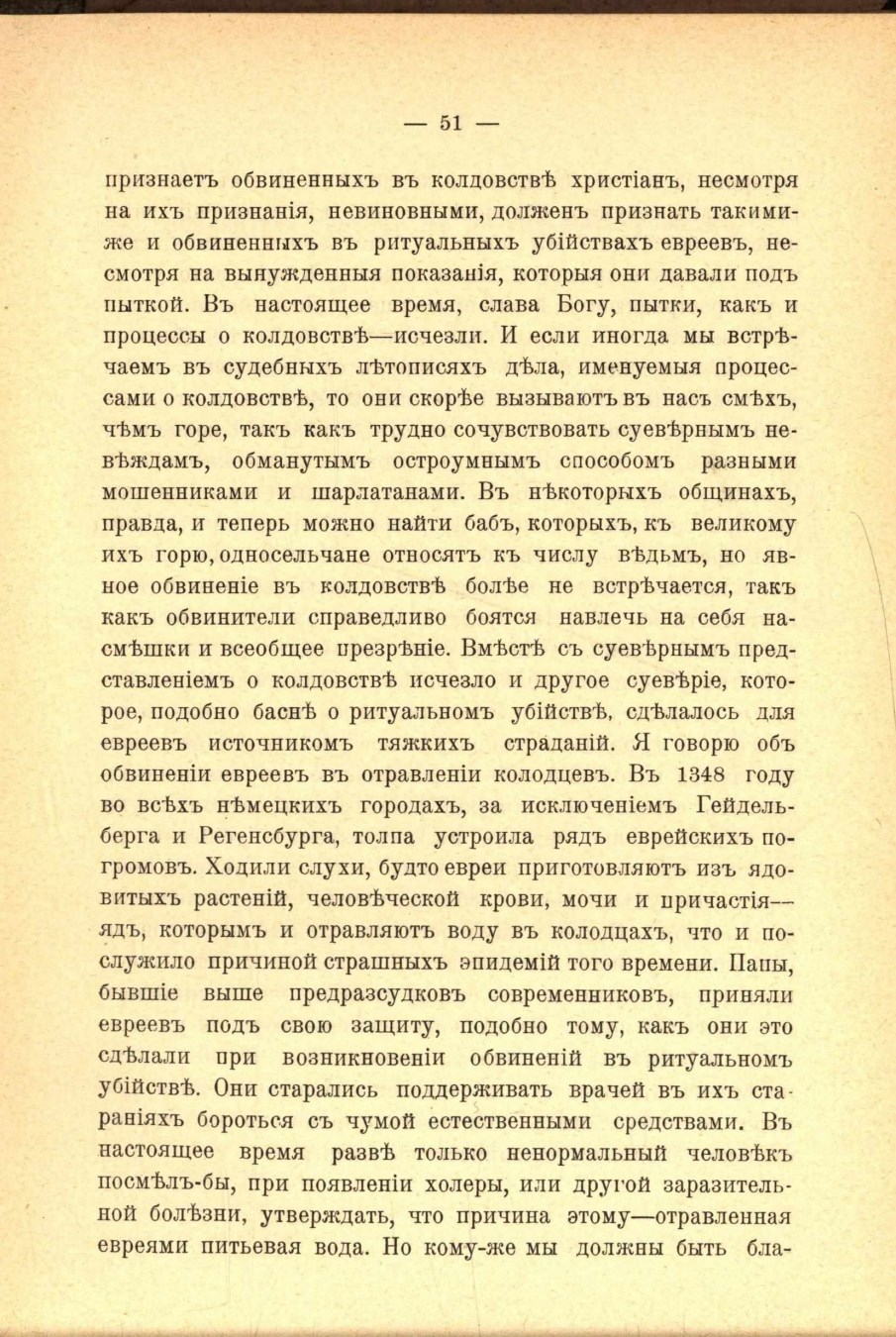 — 51 —

признаетъ обвиненныхъ въ колдовствѣ христіанъ, несмотря на ихъ признанія, невиновными, долженъ признать такими-же и обвиненныхъ въ ритуальныхъ убійствахъ евреевъ, несмотря на вынужденныя показанія, которыя они давали подъ пыткой. Въ настоящее время, слава Богу, пытки, какъ и процессы о колдовствѣ—исчезли. И если иногда мы встрѣчаемъ въ судебныхъ лѣтописяхъ дѣла, именуемыя процессами о колдовствѣ, то они скорѣе вызываютъ въ насъ смѣхъ, чѣмъ горе, такъ какъ трудно сочувствовать суевѣрнымъ невѣждамъ, обманутымъ остроумнымъ способомъ разными мошенниками и шарлатанами. Въ нѣкоторыхъ общинахъ, правда, и теперь можно найти бабъ, которыхъ, къ великому ихъ горю, односельчане относятъ къ числу вѣдьмъ, но явное обвиненіе въ колдовствѣ болѣе не встрѣчается, такъ какъ обвинители справедливо боятся навлечь на себя насмѣшки и всеобщее презрѣніе. Вмѣстѣ съ суевѣрнымъ представленіемъ о колдовствѣ исчезло и другое суевѣріе, которое, подобно баснѣ о ритуальномъ убійствѣ, сдѣлалось для евреевъ источникомъ тяжкихъ страданій. Я говорю объ обвиненіи евреевъ въ отравленіи колодцевъ. Въ 1348 году во всѣхъ нѣмецкихъ городахъ, за исключеніемъ Гейдельберга и Регенсбурга, толпа устроила рядъ еврейскихъ погромовъ. Ходили слухи, будто евреи приготовляютъ изъ ядовитыхъ растеній, человѣческой крови, мочи и причастія—ядъ, которымъ и отравляютъ воду въ колодцахъ, что и послужило причиной страшныхъ эпидемій того времени. Папы, бывшіе выше предразсудковъ современниковъ, приняли евреевъ подъ свою защиту, подобно тому, какъ они это сдѣлали при возникновеніи обвиненій въ ритуальномъ убійствѣ. Они старались поддерживать врачей въ ихъ стараніяхъ бороться съ чумой естественными средствами. Въ настоящее время развѣ только ненормальный человѣкъ посмѣлъ-бы, при появленіи холеры, или другой заразительной болѣзни, утверждать, что причина этому—отравленная евреями питьевая вода. Но кому-же мы должны быть бла-